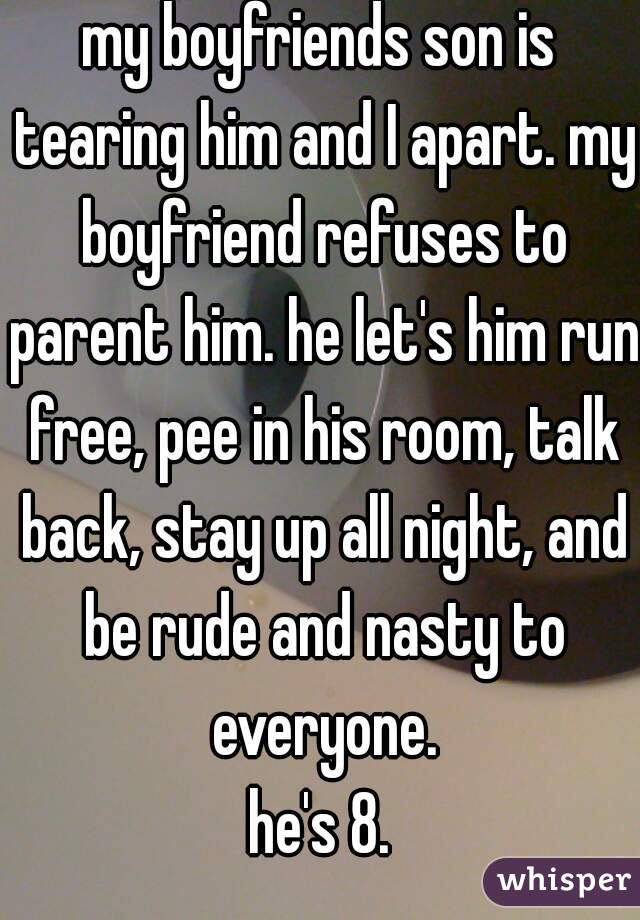 my boyfriends son is tearing him and I apart. my boyfriend refuses to parent him. he let's him run free, pee in his room, talk back, stay up all night, and be rude and nasty to everyone.
he's 8.

whisper